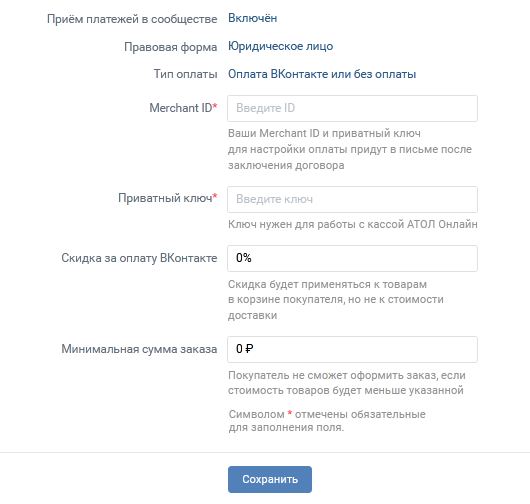 Приём платежей в сообществе Включён

Правовая форма Юридическое лицо

Тип оплаты Оплата ВКонтакте или без оплаты

Merchant ID* Введите ID

Ваши Merchant ID и приватный ключ для настройки оплаты придут в письме после заключения договора

Приватный ключ* Введите ключ

Ключ нужен для работы с кассой АТОЛ Онлайн

Скидка за оплату ВКонтакте 0%

Скидка будет применяться к товарам в корзине покупателя, но не к стоимости доставки

Минимальная сумма заказа 0 ₽

Покупатель не сможет оформить заказ, если стоимость товаров будет меньше указанной

Символом * отмечены обязательные для заполнения поля.

Сохранить